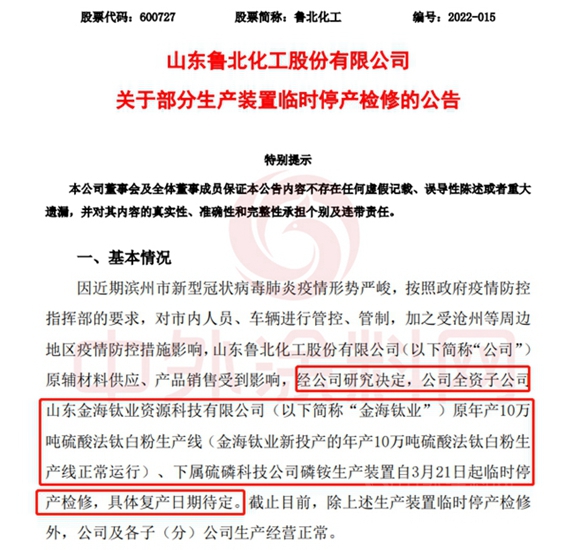 股票代码：600727　　股票简称：鲁北化工　　编号：2022-015

山东鲁北化工股份有限公司
关于部分生产装置临时停产检修的公告

特别提示

本公司董事会及全体董事成员保证本公告内容不存在任何虚假记载、误导性陈述或者重大遗漏，并对其内容的真实性、准确性和完整性承担个别及连带责任。

一、基本情况

因近期滨州市新型冠状病毒肺炎疫情形势严峻，按照政府疫情防控指挥部的要求，对市内人员、车辆进行管控、管制，加之受沧州等周边地区疫情防控措施影响，山东鲁北化工股份有限公司（以下简称“公司”）原辅材料供应、产品销售受到影响，经公司研究决定，公司全资子公司山东金海钛业资源科技有限公司（以下简称“金海钛业”）原年产10万吨硫酸法钛白粉生产线（金海钛业新投产的年产10万吨硫酸法钛白粉生产线正常运行）、下属硫磷科技公司磷铵生产装置自3月21日起临时停产检修，具体复产日期待定。截止目前，除上述生产装置临时停产检修外，公司及各子（分）公司生产经营正常。

中外涂料网